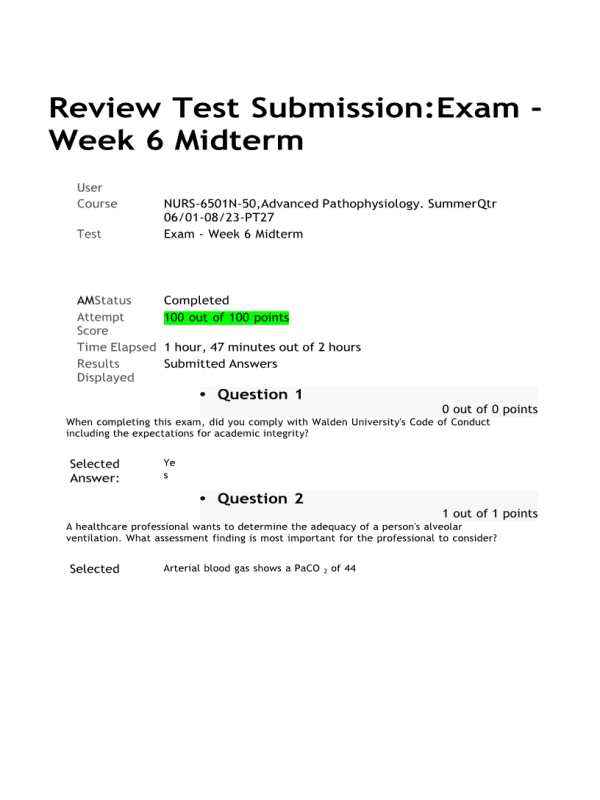 Review Test Submission:Exam - Week 6 Midterm

User
Course NURS-6501N-50,Advanced Pathophysiology. SummerQtr 06/01-08/23-PT27
Test Exam - Week 6 Midterm

AMStatus Completed
Attempt Score 100 out of 100 points
Time Elapsed 1 hour, 47 minutes out of 2 hours
Results Displayed Submitted Answers

• Question 1

0 out of 0 points

When completing this exam, did you comply with Walden University's Code of Conduct including the expectations for academic integrity?

Selected Answer: Yes

• Question 2

1 out of 1 points

A healthcare professional wants to determine the adequacy of a person's alveolar ventilation. What assessment finding is most important for the professional to consider?

Selected Arterial blood gas shows a $PaCO_2$ of 44